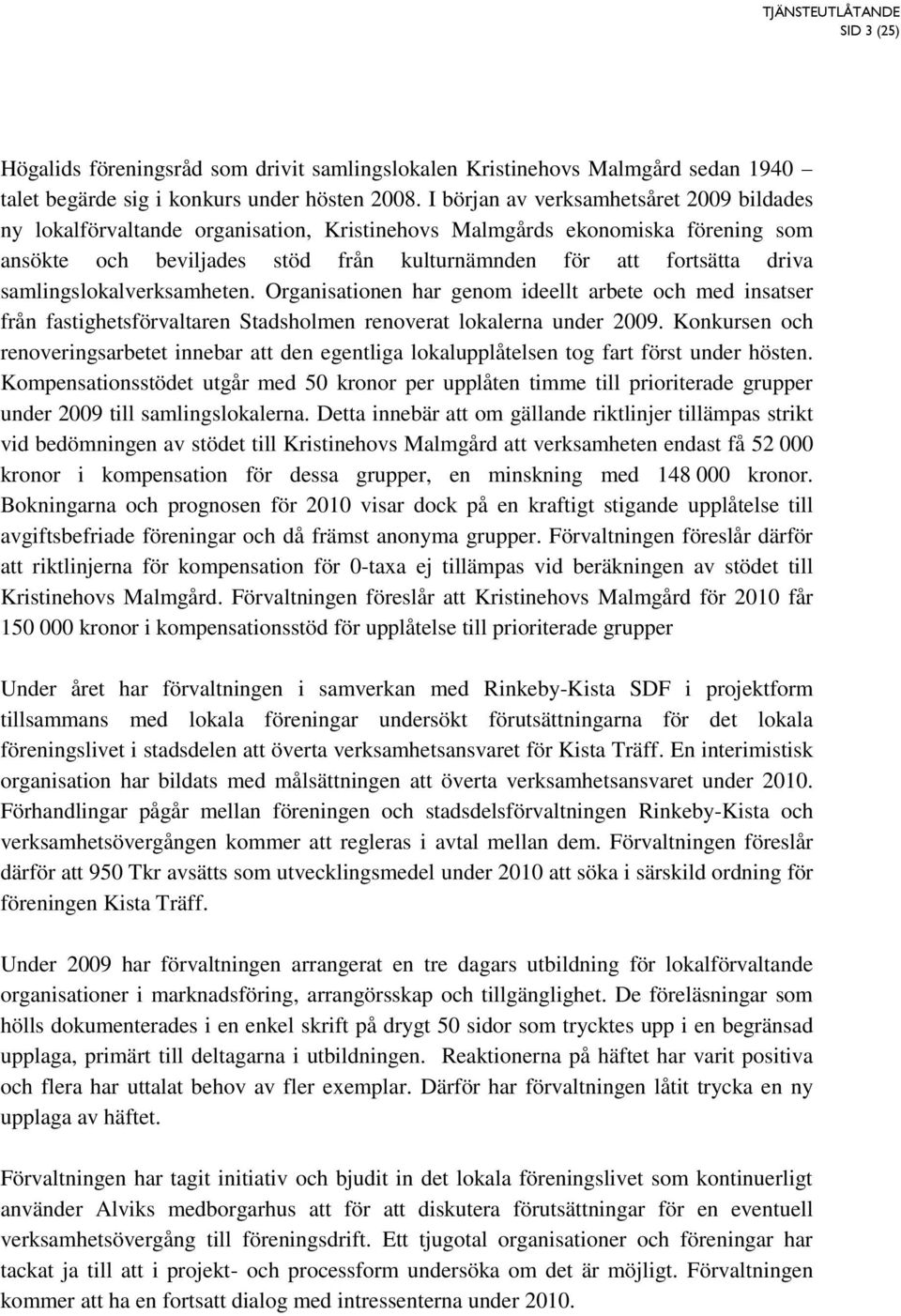 TJÄNSTEUTLÅTANDE
SID 3 (25)

Högalids föreningsråd som drivit samlingslokalen Kristinehovs Malmgård sedan 1940 – talet begärde sig i konkurs under hösten 2008. I början av verksamhetsåret 2009 bildades ny lokalförvaltande organisation, Kristinehovs Malmgårds ekonomiska förening som ansökte och beviljades stöd från kulturnämnden för att fortsätta driva samlingslokalverksamheten. Organisationen har genom ideellt arbete och med insatser från fastighetsförvaltaren Stadsholmen renoverat lokalerna under 2009. Konkursen och renoveringsarbetet innebar att den egentliga lokalupplåtelsen tog fart först under hösten. Kompensationsstödet utgår med 50 kronor per upplåten timme till prioriterade grupper under 2009 till samlingslokalerna. Detta innebär att om gällande riktlinjer tillämpas strikt vid bedömningen av stödet till Kristinehovs Malmgård att verksamheten endast få 52 000 kronor i kompensation för dessa grupper, en minskning med 148 000 kronor. Bokningarna och prognosen för 2010 visar dock på en kraftigt stigande upplåtelse till avgiftsbefriade föreningar och då främst anonyma grupper. Förvaltningen föreslår därför att riktlinjerna för kompensation för 0-taxa ej tillämpas vid beräkningen av stödet till Kristinehovs Malmgård. Förvaltningen föreslår att Kristinehovs Malmgård för 2010 får 150 000 kronor i kompensationsstöd för upplåtelse till prioriterade grupper

Under året har förvaltningen i samverkan med Rinkeby-Kista SDF i projektform tillsammans med lokala föreningar undersökt förutsättningarna för det lokala föreningslivet i stadsdelen att överta verksamhetsansvaret för Kista Träff. En interimistisk organisation har bildats med målsättningen att överta verksamhetsansvaret under 2010. Förhandlingar pågår mellan föreningen och stadsdelsförvaltningen Rinkeby-Kista och verksamhetsövergången kommer att regleras i avtal mellan dem. Förvaltningen föreslår därför att 950 Tkr avsätts som utvecklingsmedel under 2010 att söka i särskild ordning för föreningen Kista Träff.

Under 2009 har förvaltningen arrangerat en tre dagars utbildning för lokalförvaltande organisationer i marknadsföring, arrangörsskap och tillgänglighet. De föreläsningar som hölls dokumenterades i en enkel skrift på drygt 50 sidor som trycktes upp i en begränsad upplaga, primärt till deltagarna i utbildningen. Reaktionerna på häftet har varit positiva och flera har uttalat behov av fler exemplar. Därför har förvaltningen låtit trycka en ny upplaga av häftet.

Förvaltningen har tagit initiativ och bjudit in det lokala föreningslivet som kontinuerligt använder Alviks medborgarhus att för att diskutera förutsättningar för en eventuell verksamhetsövergång till föreningsdrift. Ett tjugotal organisationer och föreningar har tackat ja till att i projekt- och processform undersöka om det är möjligt. Förvaltningen kommer att ha en fortsatt dialog med intressenterna under 2010.